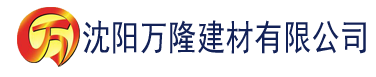 万 沈阳万隆建材有限公司